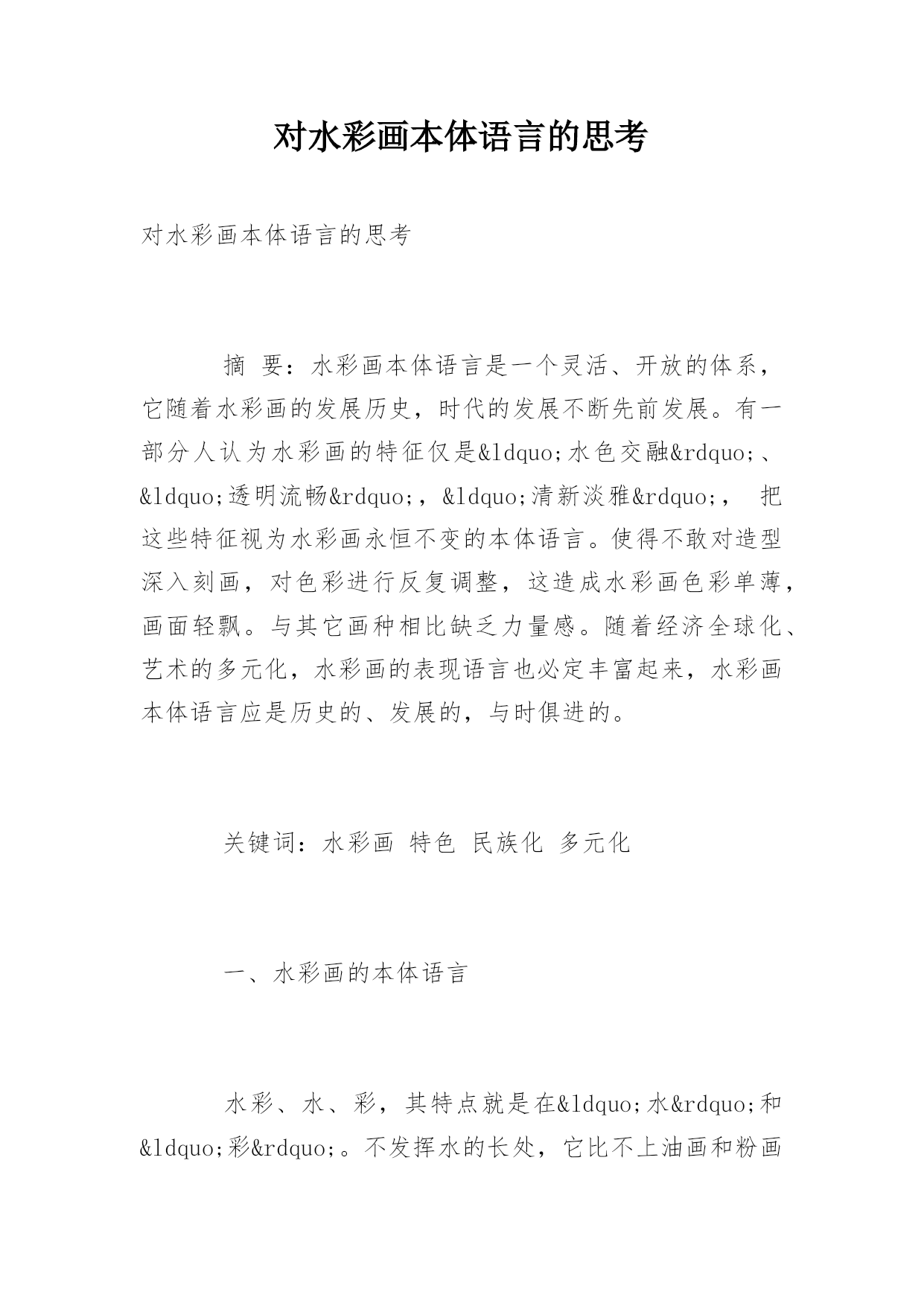 对水彩画本体语言的思考

对水彩画本体语言的思考

摘 要：水彩画本体语言是一个灵活、开放的体系，它随着水彩画的发展历史，时代的发展不断先前发展。有一部分人认为水彩画的特征仅是&ldquo;水色交融&rdquo;、&ldquo;透明流畅&rdquo;，&ldquo;清新淡雅&rdquo;， 把这些特征视为水彩画永恒不变的本体语言。使得不敢对造型深入刻画，对色彩进行反复调整，这造成水彩画色彩单薄，画面轻飘。与其它画种相比缺乏力量感。随着经济全球化、艺术的多元化，水彩画的表现语言也必定丰富起来，水彩画本体语言应是历史的、发展的，与时俱进的。

关键词：水彩画 特色 民族化 多元化

一、水彩画的本体语言

水彩、水、彩，其特点就是在&ldquo;水&rdquo;和&ldquo;彩&rdquo;。不发挥水的长处，它比不上油画和粉画